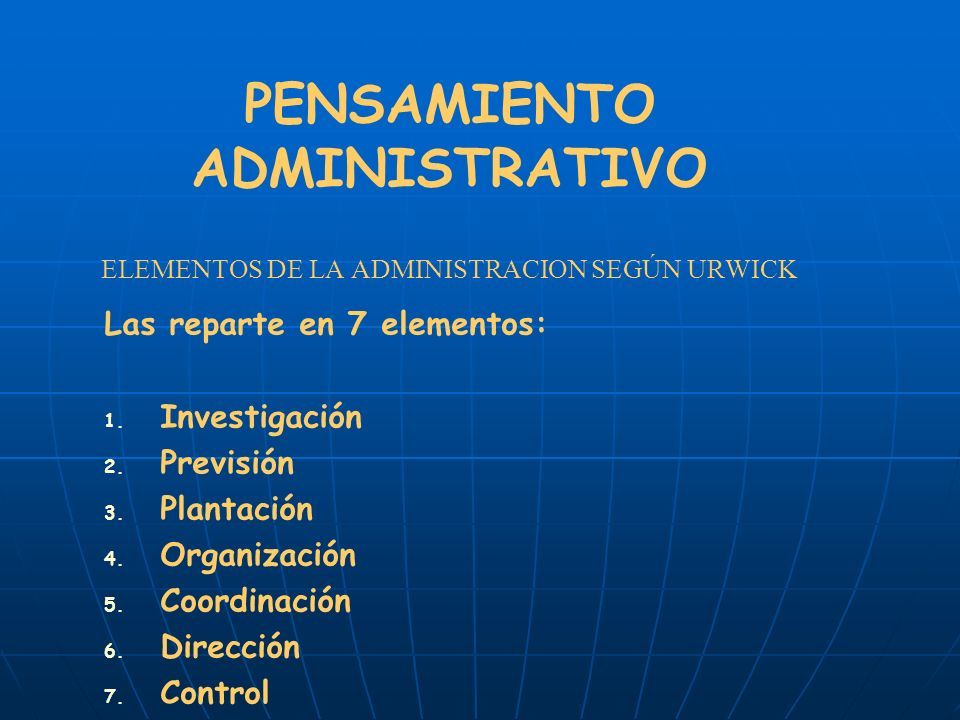 PENSAMIENTO ADMINISTRATIVO

ELEMENTOS DE LA ADMINISTRACION SEGÚN URWICK

Las reparte en 7 elementos:

1. Investigación
2. Previsión
3. Plantación
4. Organización
5. Coordinación
6. Dirección
7. Control